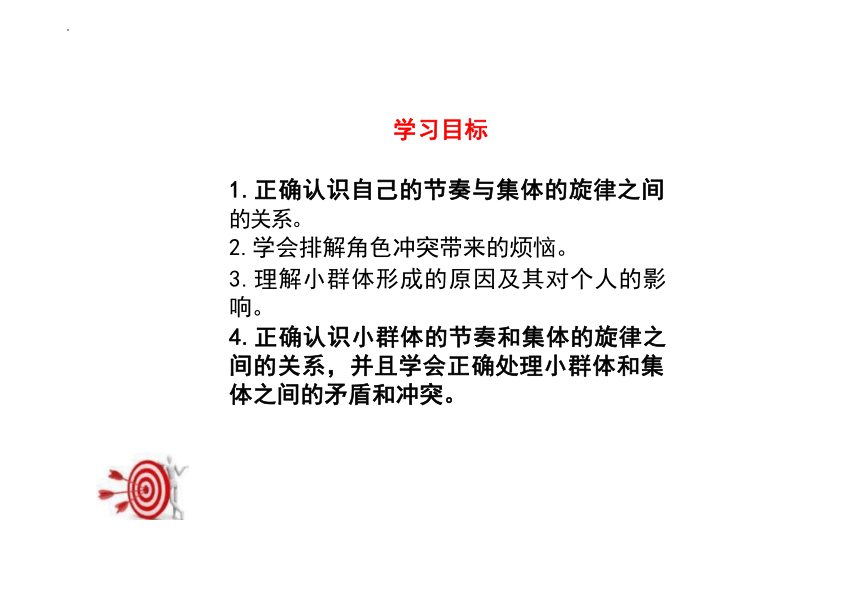 学习目标

1. 正确认识自己的节奏与集体的旋律之间的关系。
2. 学会排解角色冲突带来的烦恼。
3. 理解小群体形成的原因及其对个人的影响。
4. 正确认识小群体的节奏和集体的旋律之间的关系，并且学会正确处理小群体和集体之间的矛盾和冲突。